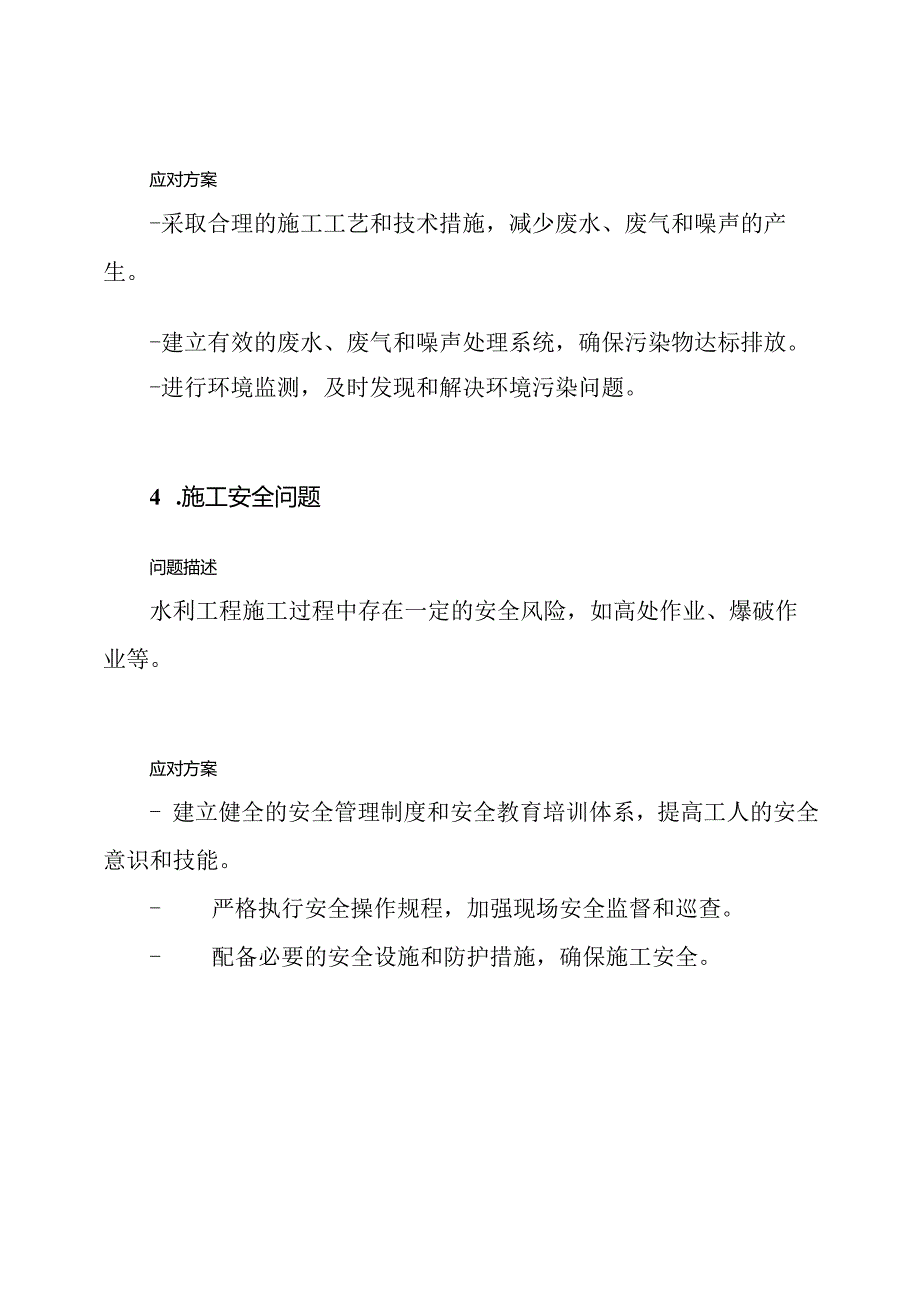 应对方案

-采取合理的施工工艺和技术措施，减少废水、废气和噪声的产生。

-建立有效的废水、废气和噪声处理系统，确保污染物达标排放。

-进行环境监测，及时发现和解决环境污染问题。

4 .施工安全问题

问题描述

水利工程施工过程中存在一定的安全风险，如高处作业、爆破作业等。

应对方案

- 建立健全的安全管理制度和安全教育培训体系，提高工人的安全意识和技能。

- 严格执行安全操作规程，加强现场安全监督和巡查。

- 配备必要的安全设施和防护措施，确保施工安全。